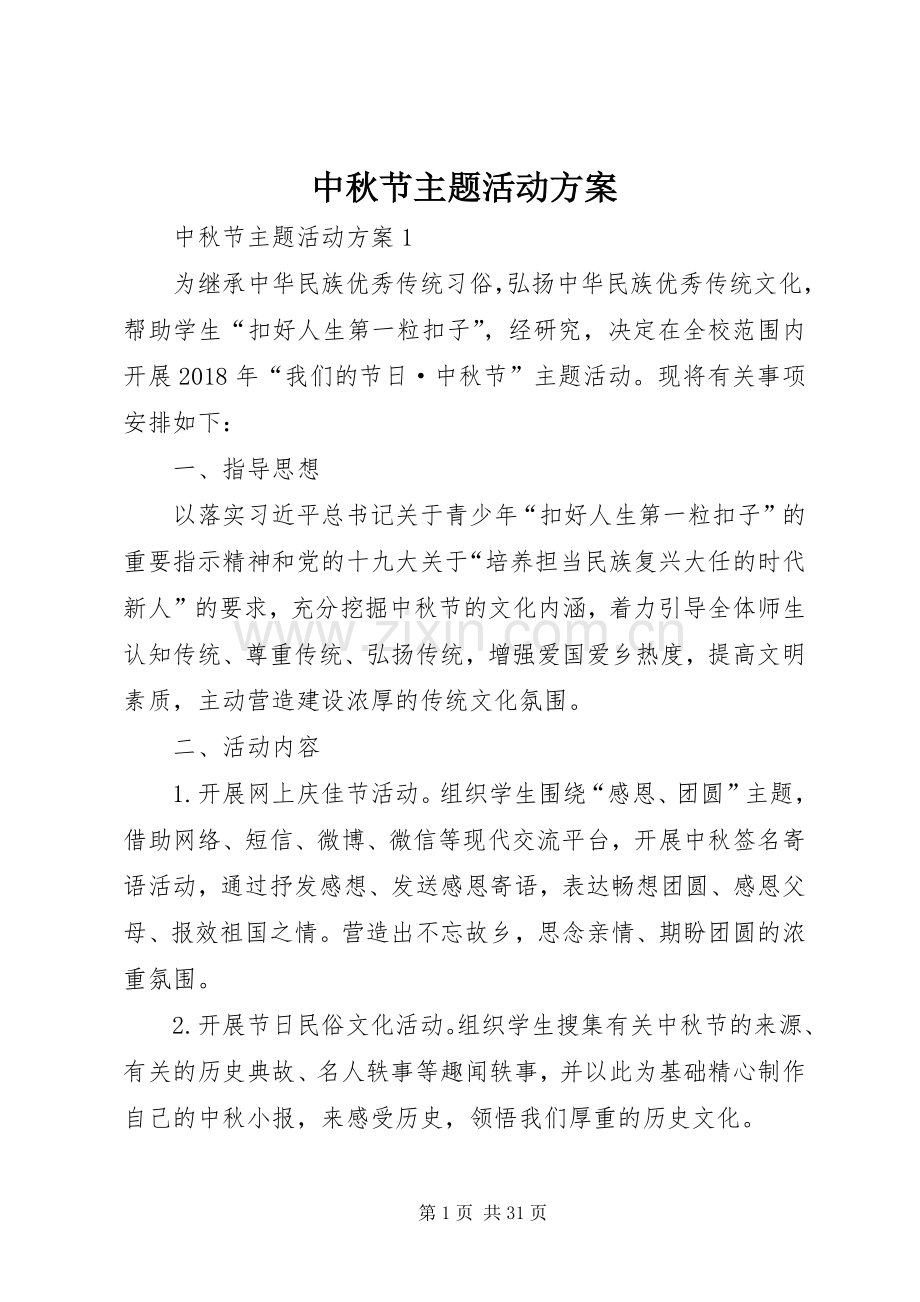 中秋节主题活动方案

中秋节主题活动方案1

为继承中华民族优秀传统习俗,弘扬中华民族优秀传统文化，帮助学生“扣好人生第一粒扣子”，经研究，决定在全校范围内开展2018年“我们的节日·中秋节”主题活动。现将有关事项安排如下：

一、指导思想

以落实习近平总书记关于青少年“扣好人生第一粒扣子”的重要指示精神和党的十九大关于“培养担当民族复兴大任的时代新人”的要求，充分挖掘中秋节的文化内涵，着力引导全体师生认知传统、尊重传统、弘扬传统，增强爱国爱乡热度，提高文明素质，主动营造建设浓厚的传统文化氛围。

二、活动内容

1.开展网上庆佳节活动。组织学生围绕“感恩、团圆”主题，借助网络、短信、微博、微信等现代交流平台，开展中秋签名寄语活动，通过抒发感想、发送感恩寄语，表达畅想团圆、感恩父母、报效祖国之情。营造出不忘故乡，思念亲情、期盼团圆的浓重氛围。

2.开展节日民俗文化活动。组织学生搜集有关中秋节的来源、有关的历史典故、名人轶事等趣闻轶事，并以此为基础精心制作自己的中秋小报，来感受历史，领悟我们厚重的历史文化。

第1页 共31页

www.zixin.com.cn